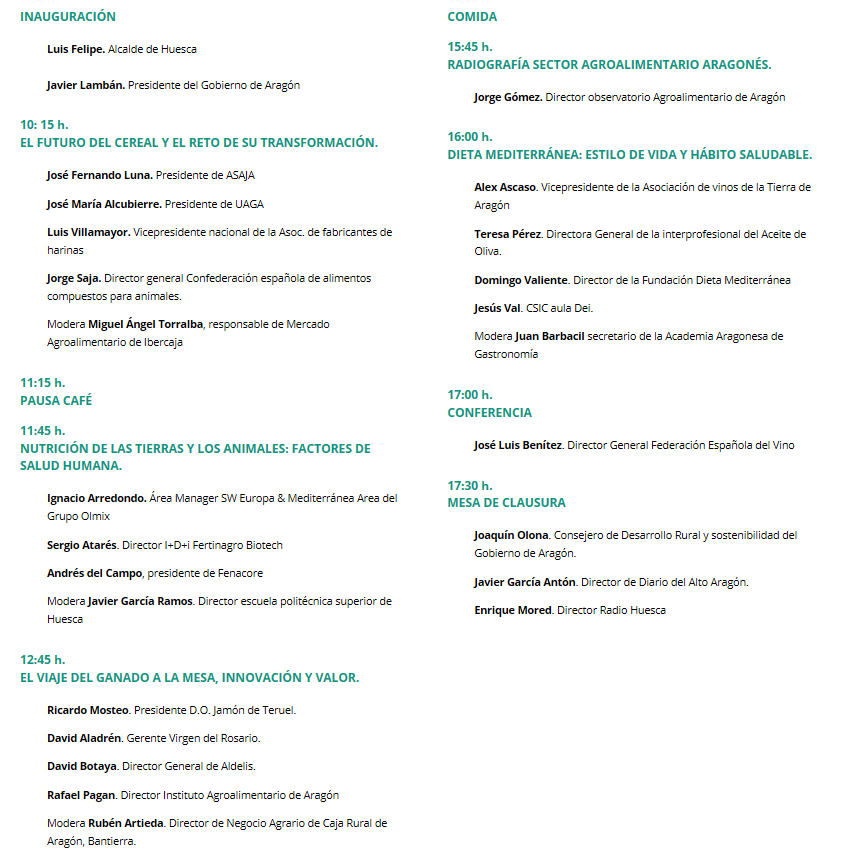 INAUGURACIÓN

Luis Felipe. Alcalde de Huesca

Javier Lambán. Presidente del Gobierno de Aragón

10: 15 h.
EL FUTURO DEL CEREAL Y EL RETO DE SU TRANSFORMACIÓN.

José Fernando Luna. Presidente de ASAJA

José María Alcubierre. Presidente de UAGA

Luis Villamayor. Vicepresidente nacional de la Asoc. de fabricantes de harinas

Jorge Saja. Director general Confederación española de alimentos compuestos para animales.

Modera Miguel Ángel Torralba, responsable de Mercado Agroalimentario de Ibercaja

11:15 h.
PAUSA CAFÉ

11:45 h.
NUTRICIÓN DE LAS TIERRAS Y LOS ANIMALES: FACTORES DE SALUD HUMANA.

Ignacio Arredondo. Área Manager SW Europa & Mediterránea Area del Grupo Olmix

Sergio Atarés. Director I+D+i Fertinagro Biotech

Andrés del Campo, presidente de Fenacore

Modera Javier García Ramos. Director escuela politécnica superior de Huesca

12:45 h.
EL VIAJE DEL GANADO A LA MESA, INNOVACIÓN Y VALOR.

Ricardo Mosteo. Presidente D.O. Jamón de Teruel.

David Aladrén. Gerente Virgen del Rosario.

David Botaya. Director General de Aldelis.

Rafael Pagan. Director Instituto Agroalimentario de Aragón

Modera Rubén Artieda. Director de Negocio Agrario de Caja Rural de Aragón, Bantierra.

COMIDA

15:45 h.
RADIOGRAFÍA SECTOR AGROALIMENTARIO ARAGONÉS.

Jorge Gómez. Director observatorio Agroalimentario de Aragón

16:00 h.
DIETA MEDITERRÁNEA: ESTILO DE VIDA Y HÁBITO SALUDABLE.

Alex Ascaso. Vicepresidente de la Asociación de vinos de la Tierra de Aragón

Teresa Pérez. Directora General de la interprofesional del Aceite de Oliva.

Domingo Valiente. Director de la Fundación Dieta Mediterránea

Jesús Val. CSIC aula Dei.

Modera Juan Barbacil secretario de la Academia Aragonesa de Gastronomía

17:00 h.
CONFERENCIA

José Luis Benítez. Director General Federación Española del Vino

17:30 h.
MESA DE CLAUSURA

Joaquín Olona. Consejero de Desarrollo Rural y sostenibilidad del Gobierno de Aragón.

Javier García Antón. Director de Diario del Alto Aragón.

Enrique Mored. Director Radio Huesca